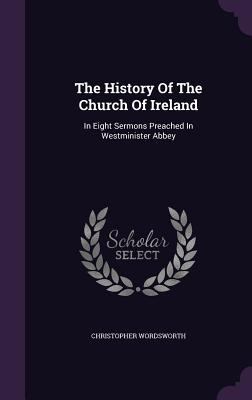 The History Of The Church Of Ireland

In Eight Sermons Preached In Westminister Abbey

Scholar SELECT

CHRISTOPHER WORDSWORTH